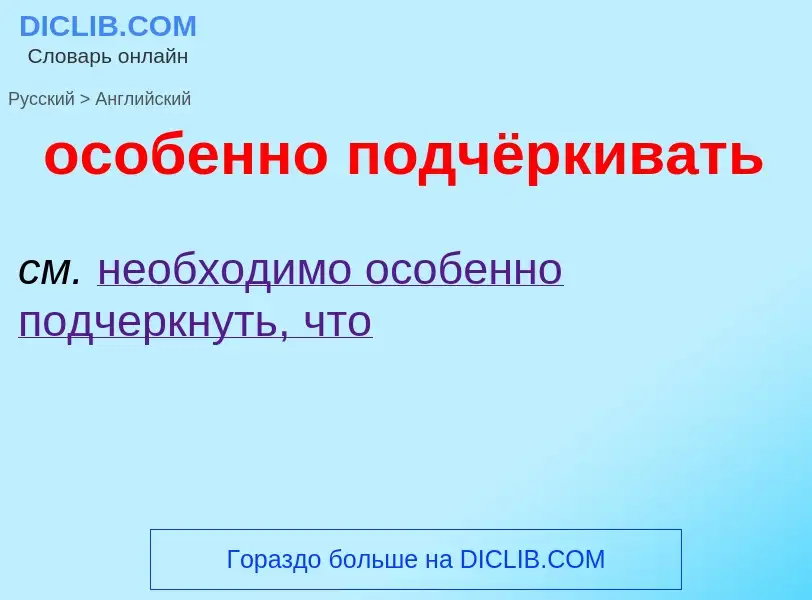 DICLIB.COM
Словарь онлайн

Русский > Английский

особенно подчёркивать

см. необходимо особенно подчеркнуть, что

Гораздо больше на DICLIB.COM